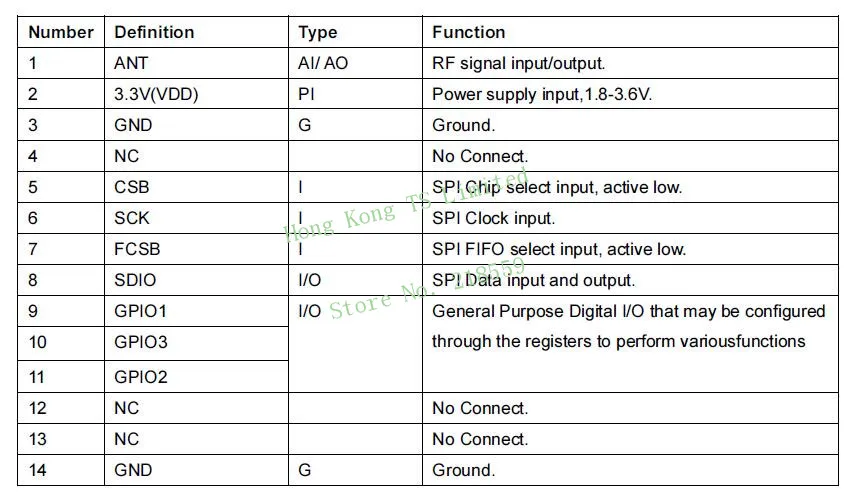 | Number | Definition | Type | Function |
|---|---|---|---|
| 1 | ANT | AI/ AO | RF signal input/output. |
| 2 | 3.3V(VDD) | PI | Power supply input,1.8-3.6V. |
| 3 | GND | G | Ground. |
| 4 | NC | | No Connect. |
| 5 | CSB | I | SPI Chip select input, active low. |
| 6 | SCK | I | SPI Clock input. |
| 7 | FCSB | I | SPI FIFO select input, active low. |
| 8 | SDIO | I/O | SPI Data input and output. |
| 9 | GPIO1 | I/O | General Purpose Digital I/O that may be configured through the registers to perform variousfunctions |
| 10 | GPIO3 | | |
| 11 | GPIO2 | | |
| 12 | NC | | No Connect. |
| 13 | NC | | No Connect. |
| 14 | GND | G | Ground. |

Hong Kong TS Limited
Store No. 218559